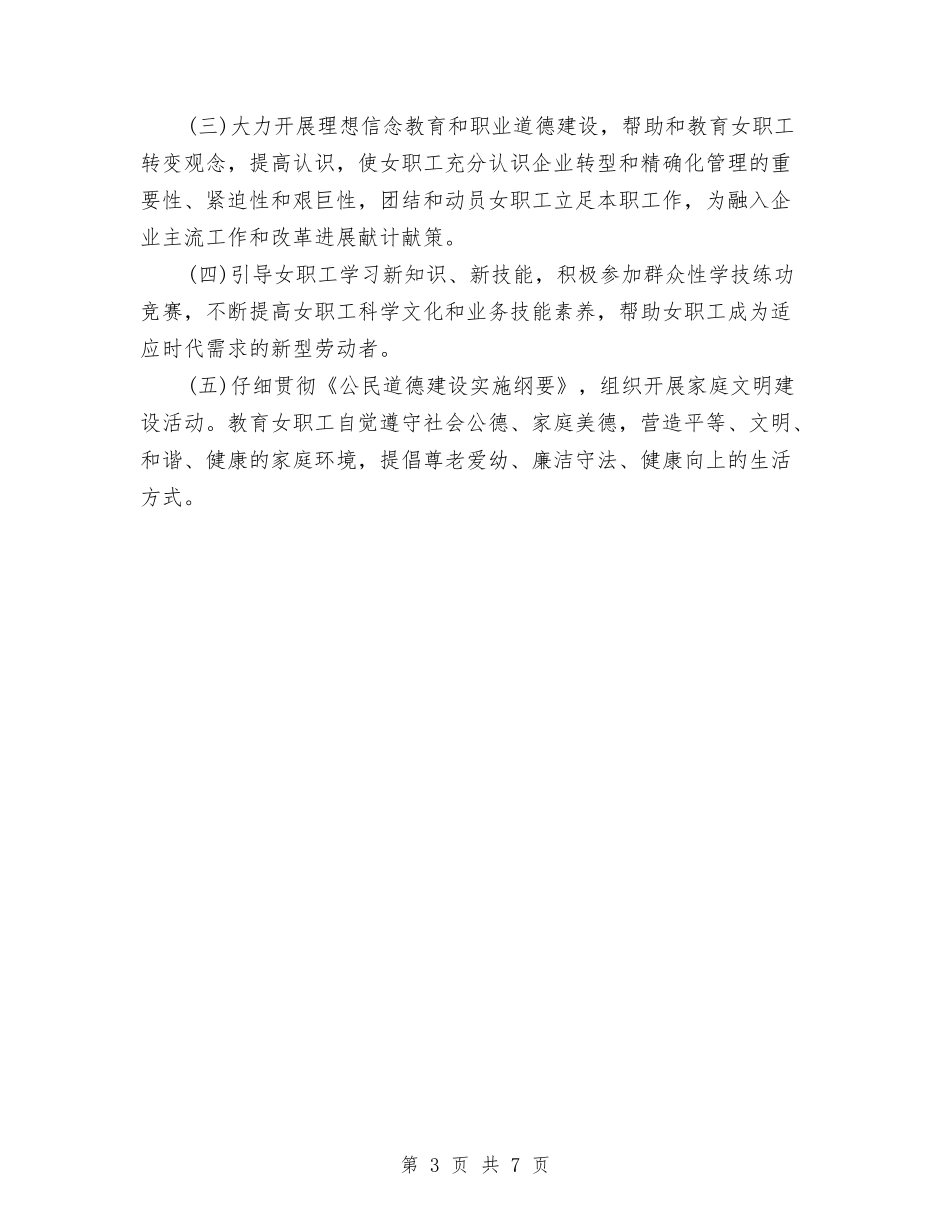 (三)大力开展理想信念教育和职业道德建设，帮助和教育女职工转变观念，提高认识，使女职工充分认识企业转型和精确化管理的重要性、紧迫性和艰巨性，团结和动员女职工立足本职工作，为融入企业主流工作和改革进展献计献策。

(四)引导女职工学习新知识、新技能，积极参加群众性学技练功竞赛，不断提高女职工科学文化和业务技能素养，帮助女职工成为适应时代需求的新型劳动者。

(五)仔细贯彻《公民道德建设实施纲要》，组织开展家庭文明建设活动。教育女职工自觉遵守社会公德、家庭美德，营造平等、文明、和谐、健康的家庭环境，提倡尊老爱幼、廉洁守法、健康向上的生活方式。

第 3 页 共 7 页